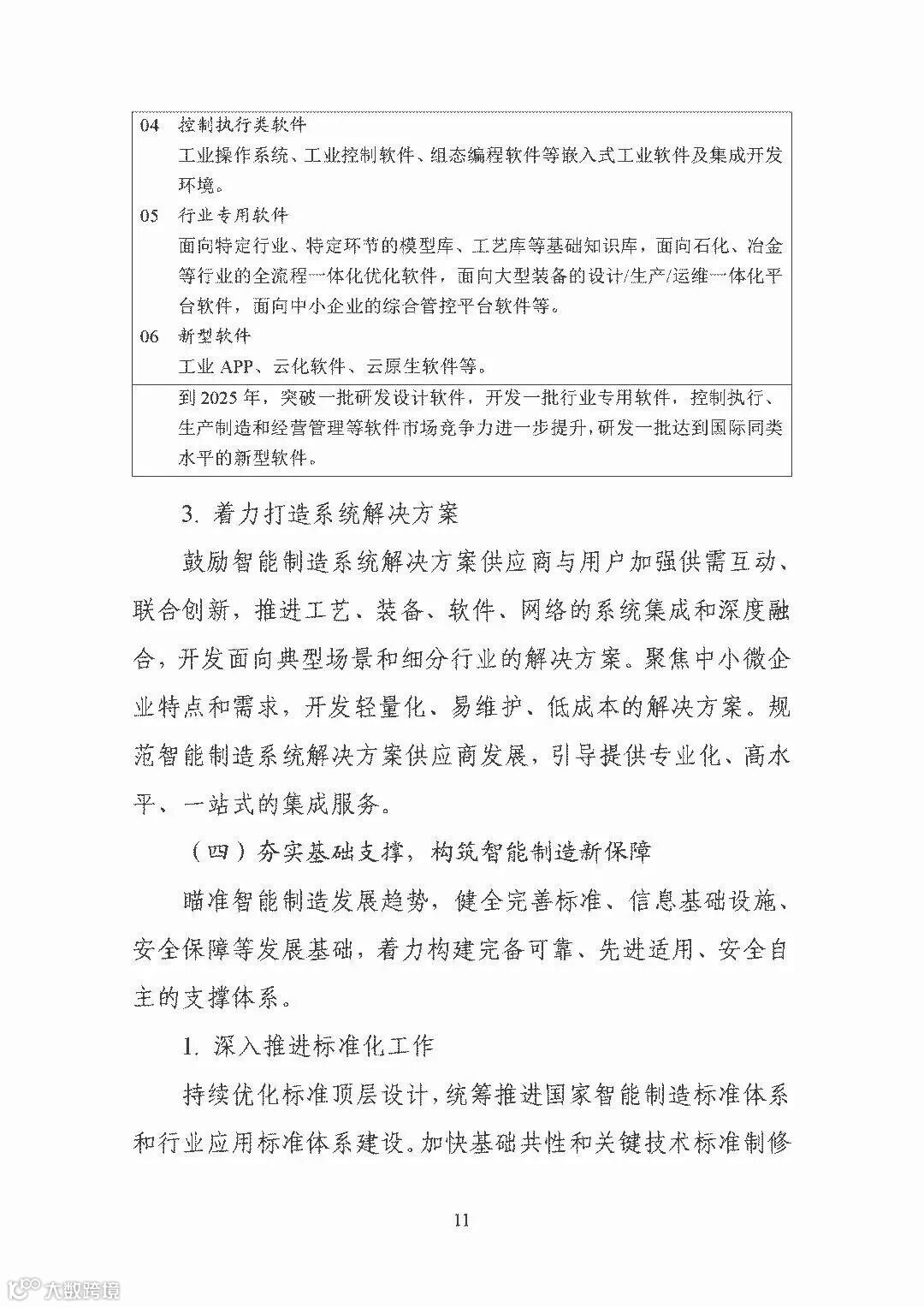 04 控制执行类软件

工业操作系统、工业控制软件、组态编程软件等嵌入式工业软件及集成开发环境。

05 行业专用软件

面向特定行业、特定环节的模型库、工艺库等基础知识库，面向石化、冶金等行业的全流程一体化优化软件，面向大型装备的设计/生产/运维一体化平台软件，面向中小企业的综合管控平台软件等。

06 新型软件

工业 APP、云化软件、云原生软件等。

到 2025 年，突破一批研发设计软件，开发一批行业专用软件，控制执行、生产制造和经营管理等软件市场竞争力进一步提升，研发一批达到国际同类水平的新型软件。

3. 着力打造系统解决方案

鼓励智能制造系统解决方案供应商与用户加强供需互动、联合创新，推进工艺、装备、软件、网络的系统集成和深度融合，开发面向典型场景和细分行业的解决方案。聚焦中小微企业特点和需求，开发轻量化、易维护、低成本的解决方案。规范智能制造系统解决方案供应商发展，引导提供专业化、高水平、一站式的集成服务。

（四）夯实基础支撑，构筑智能制造新保障

瞄准智能制造发展趋势，健全完善标准、信息基础设施、安全保障等发展基础，着力构建完备可靠、先进适用、安全自主的支撑体系。

1. 深入推进标准化工作

持续优化标准顶层设计，统筹推进国家智能制造标准体系和行业应用标准体系建设。加快基础共性和关键技术标准制修

11

大数跨境